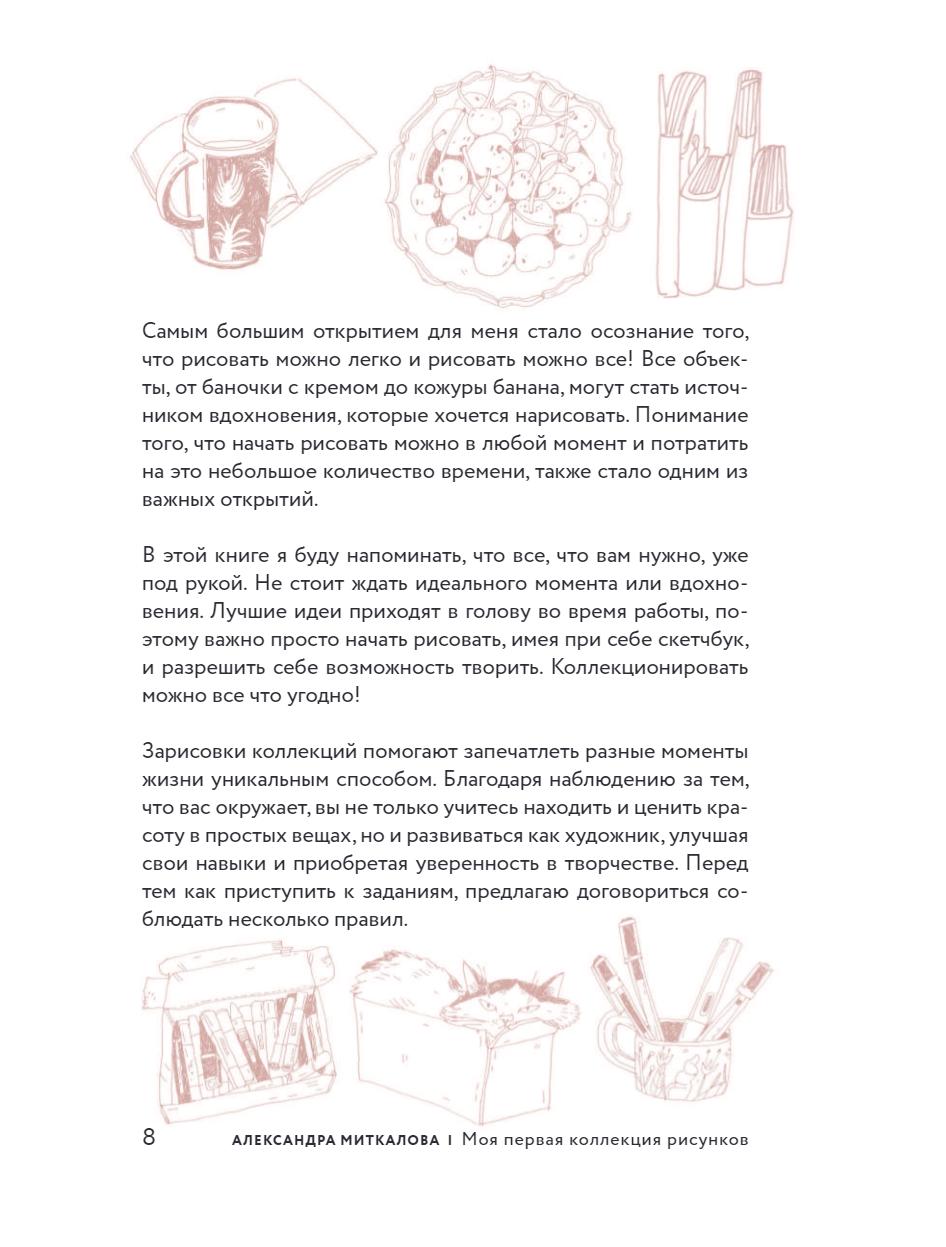 Самым большим открытием для меня стало осознание того, что рисовать можно легко и рисовать можно все! Все объекты, от баночки с кремом до кожуры банана, могут стать источником вдохновения, которые хочется нарисовать. Понимание того, что начать рисовать можно в любой момент и потратить на это небольшое количество времени, также стало одним из важных открытий.

В этой книге я буду напоминать, что все, что вам нужно, уже под рукой. Не стоит ждать идеального момента или вдохновения. Лучшие идеи приходят в голову во время работы, поэтому важно просто начать рисовать, имея при себе скетчбук, и разрешить себе возможность творить. Коллекционировать можно все что угодно!

Зарисовки коллекций помогают запечатлеть разные моменты жизни уникальным способом. Благодаря наблюдению за тем, что вас окружает, вы не только учитесь находить и ценить красоту в простых вещах, но и развиваться как художник, улучшая свои навыки и приобретая уверенность в творчестве. Перед тем как приступить к заданиям, предлагаю договориться соблюдать несколько правил.

8 АЛЕКСАНДРА МИТКАЛОВА | Моя первая коллекция рисунков